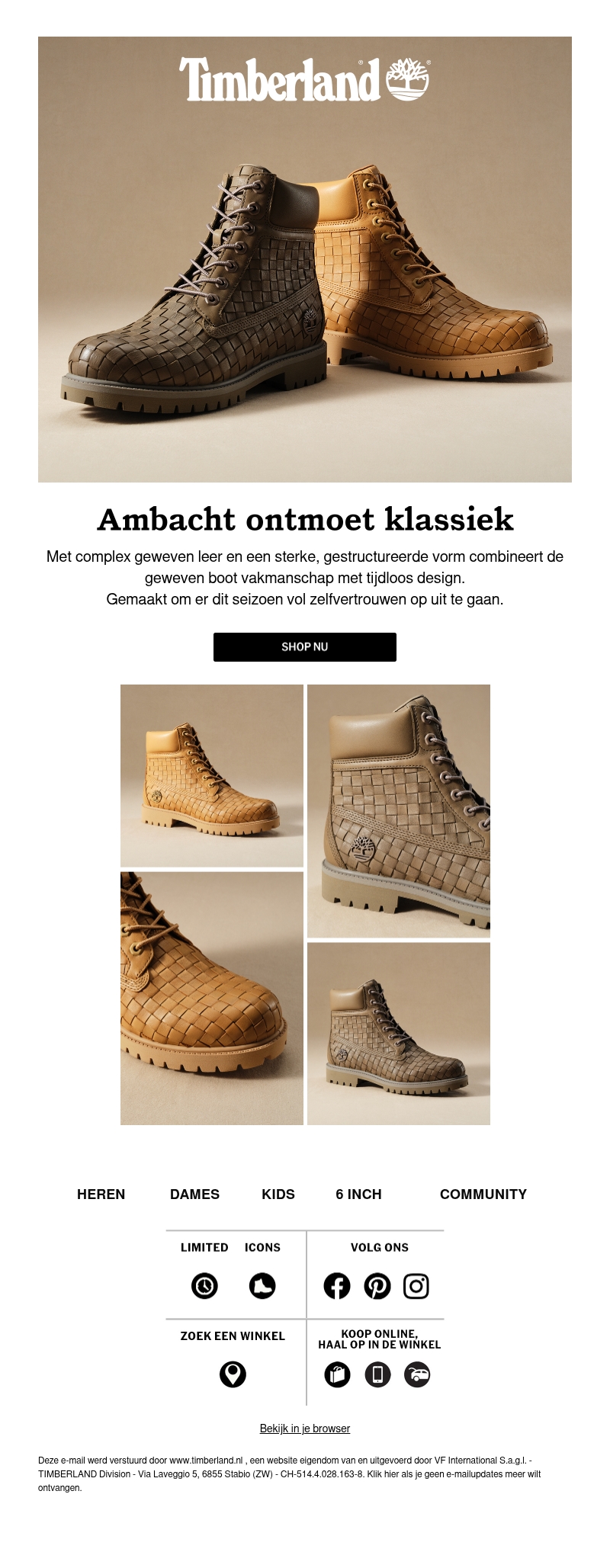 Timberland®

Ambacht ontmoet klassiek

Met complex geweven leer en een sterke, gestructureerde vorm combineert de geweven boot vakmanschap met tijdloos design.
Gemaakt om er dit seizoen vol zelfvertrouwen op uit te gaan.

SHOP NU

HEREN DAMES KIDS 6 INCH COMMUNITY

LIMITED ICONS

VOLG ONS

ZOEK EEN WINKEL

KOOP ONLINE,
HAAL OP IN DE WINKEL

Bekijk in je browser

Deze e-mail werd verstuurd door www.timberland.nl , een website eigendom van en uitgevoerd door VF International S.a.g.l. - TIMBERLAND Division - Via Laveggio 5, 6855 Stabio (ZW) - CH-514.4.028.163-8. Klik hier als je geen e-mailupdates meer wilt ontvangen.